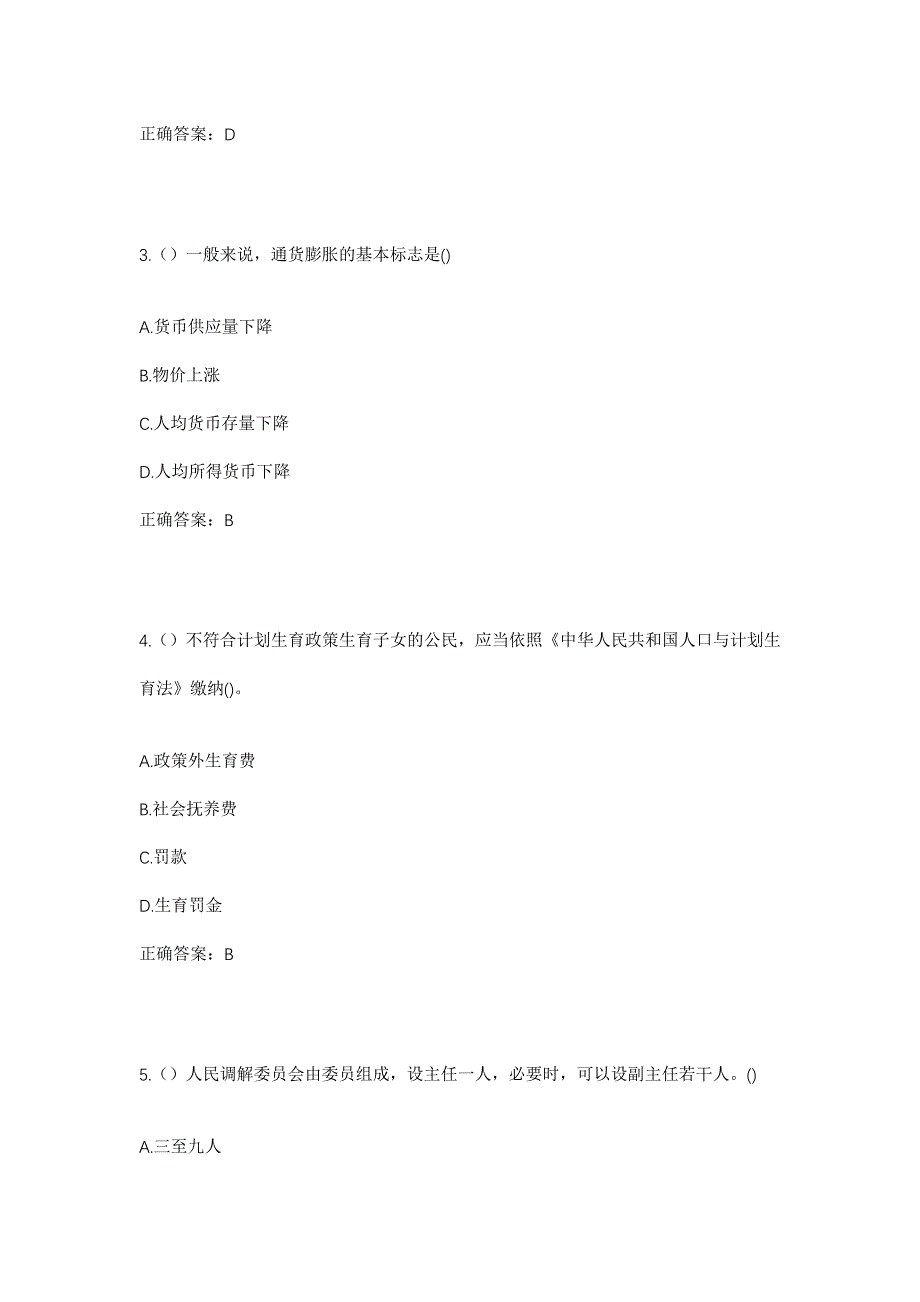 正确答案：D

3.（）一般来说，通货膨胀的基本标志是()

A.货币供应量下降

B.物价上涨

C.人均货币存量下降

D.人均所得货币下降

正确答案：B

4.（）不符合计划生育政策生育子女的公民，应当依照《中华人民共和国人口与计划生育法》缴纳()。

A.政策外生育费

B.社会抚养费

C.罚款

D.生育罚金

正确答案：B

5.（）人民调解委员会由委员组成，设主任一人，必要时，可以设副主任若干人。()

A.三至九人